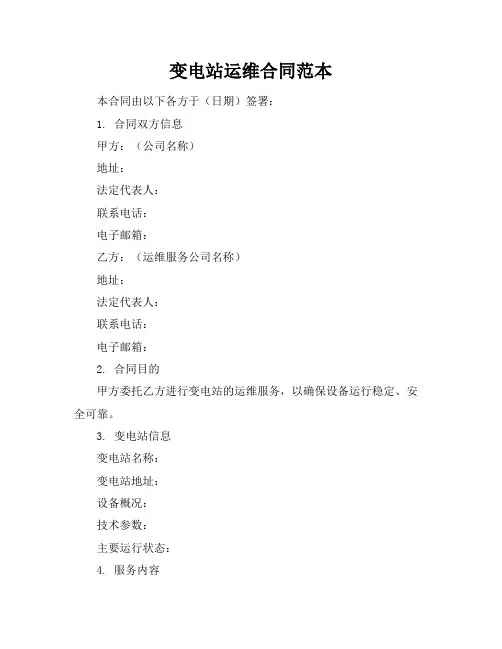 变电站运维合同范本

本合同由以下各方于（日期）签署：

1. 合同双方信息

甲方：（公司名称）

地址：

法定代表人：

联系电话：

电子邮箱：

乙方：（运维服务公司名称）

地址：

法定代表人：

联系电话：

电子邮箱：

2. 合同目的

甲方委托乙方进行变电站的运维服务，以确保设备运行稳定、安全可靠。

3. 变电站信息

变电站名称：

变电站地址：

设备概况：

技术参数：

主要运行状态：

4. 服务内容